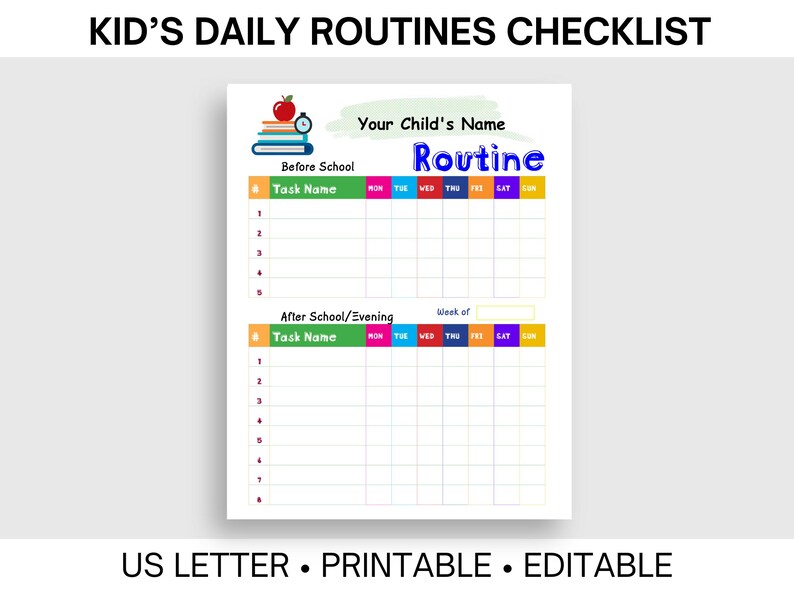 KID'S DAILY ROUTINES CHECKLIST

Your Child's Name

Routine

Before School

| # | Task Name | MON | TUE | WED | THU | FRI | SAT | SUN |
|---|---|---|---|---|---|---|---|---|
| 1 | | | | | | | | |
| 2 | | | | | | | | |
| 3 | | | | | | | | |
| 4 | | | | | | | | |
| 5 | | | | | | | | |

After School/Evening

Week of

| # | Task Name | MON | TUE | WED | THU | FRI | SAT | SUN |
|---|---|---|---|---|---|---|---|---|
| 1 | | | | | | | | |
| 2 | | | | | | | | |
| 3 | | | | | | | | |
| 4 | | | | | | | | |
| 5 | | | | | | | | |
| 6 | | | | | | | | |
| 7 | | | | | | | | |
| 8 | | | | | | | | |

US LETTER • PRINTABLE • EDITABLE